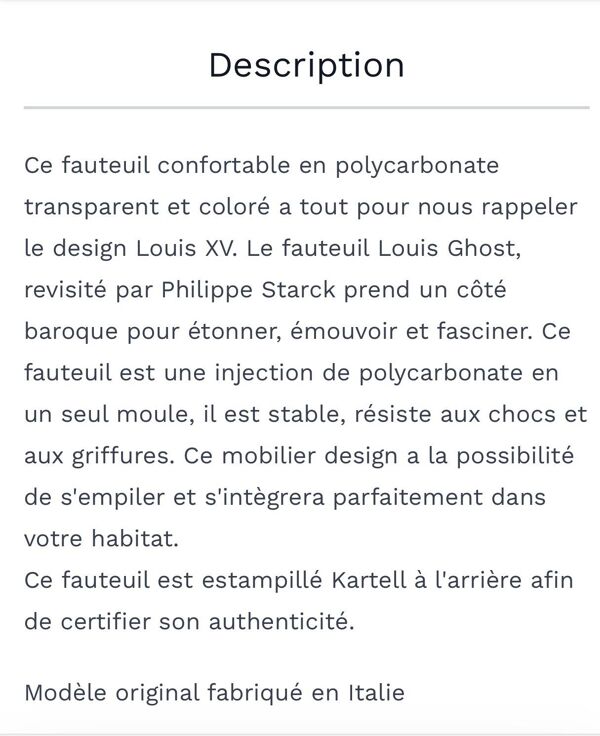 Description

Ce fauteuil confortable en polycarbonate transparent et coloré a tout pour nous rappeler le design Louis XV. Le fauteuil Louis Ghost, revisité par Philippe Starck prend un côté baroque pour étonner, émouvoir et fasciner. Ce fauteuil est une injection de polycarbonate en un seul moule, il est stable, résiste aux chocs et aux griffures. Ce mobilier design a la possibilité de s'empiler et s'intègrera parfaitement dans votre habitat.
Ce fauteuil est estampillé Kartell à l'arrière afin de certifier son authenticité.

Modèle original fabriqué en Italie